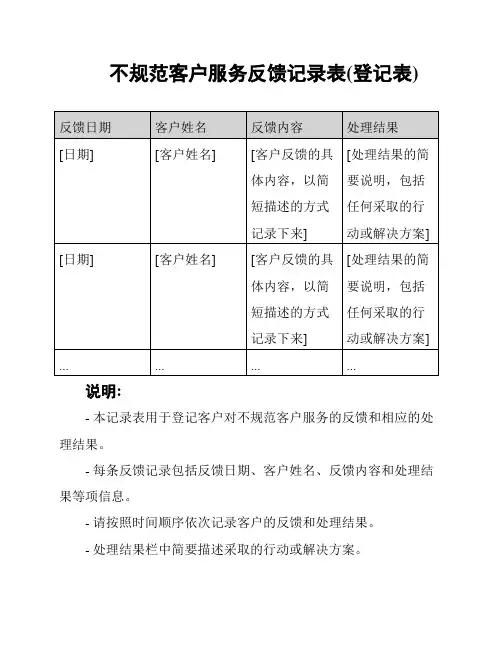 不规范客户服务反馈记录表(登记表)

| 反馈日期 | 客户姓名 | 反馈内容 | 处理结果 |
|---|---|---|---|
| [日期] | [客户姓名] | [客户反馈的具体内容，以简短描述的方式记录下来] | [处理结果的简要说明，包括任何采取的行动或解决方案] |
| [日期] | [客户姓名] | [客户反馈的具体内容，以简短描述的方式记录下来] | [处理结果的简要说明，包括任何采取的行动或解决方案] |
| ... | ... | ... | ... |

说明:

- 本记录表用于登记客户对不规范客户服务的反馈和相应的处理结果。

- 每条反馈记录包括反馈日期、客户姓名、反馈内容和处理结果等项信息。

- 请按照时间顺序依次记录客户的反馈和处理结果。

- 处理结果栏中简要描述采取的行动或解决方案。